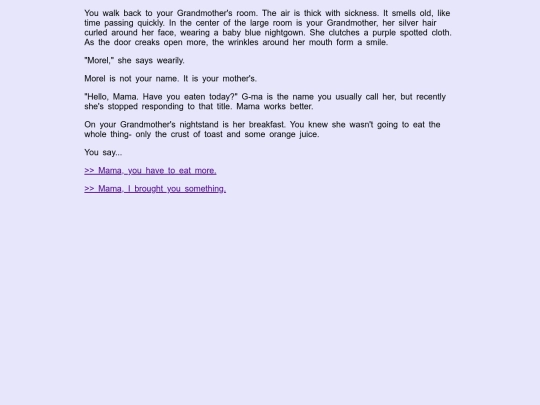 You walk back to your Grandmother's room. The air is thick with sickness. It smells old, like time passing quickly. In the center of the large room is your Grandmother, her silver hair curled around her face, wearing a baby blue nightgown. She clutches a purple spotted cloth. As the door creaks open more, the wrinkles around her mouth form a smile.

"Morel," she says wearily.

Morel is not your name. It is your mother's.

"Hello, Mama. Have you eaten today?" G-ma is the name you usually call her, but recently she's stopped responding to that title. Mama works better.

On your Grandmother's nightstand is her breakfast. You knew she wasn't going to eat the whole thing- only the crust of toast and some orange juice.

You say...

>> Mama, you have to eat more.

>> Mama, I brought you something.